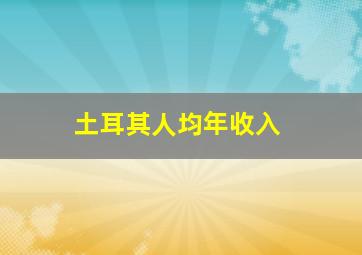 土耳其人均年收入